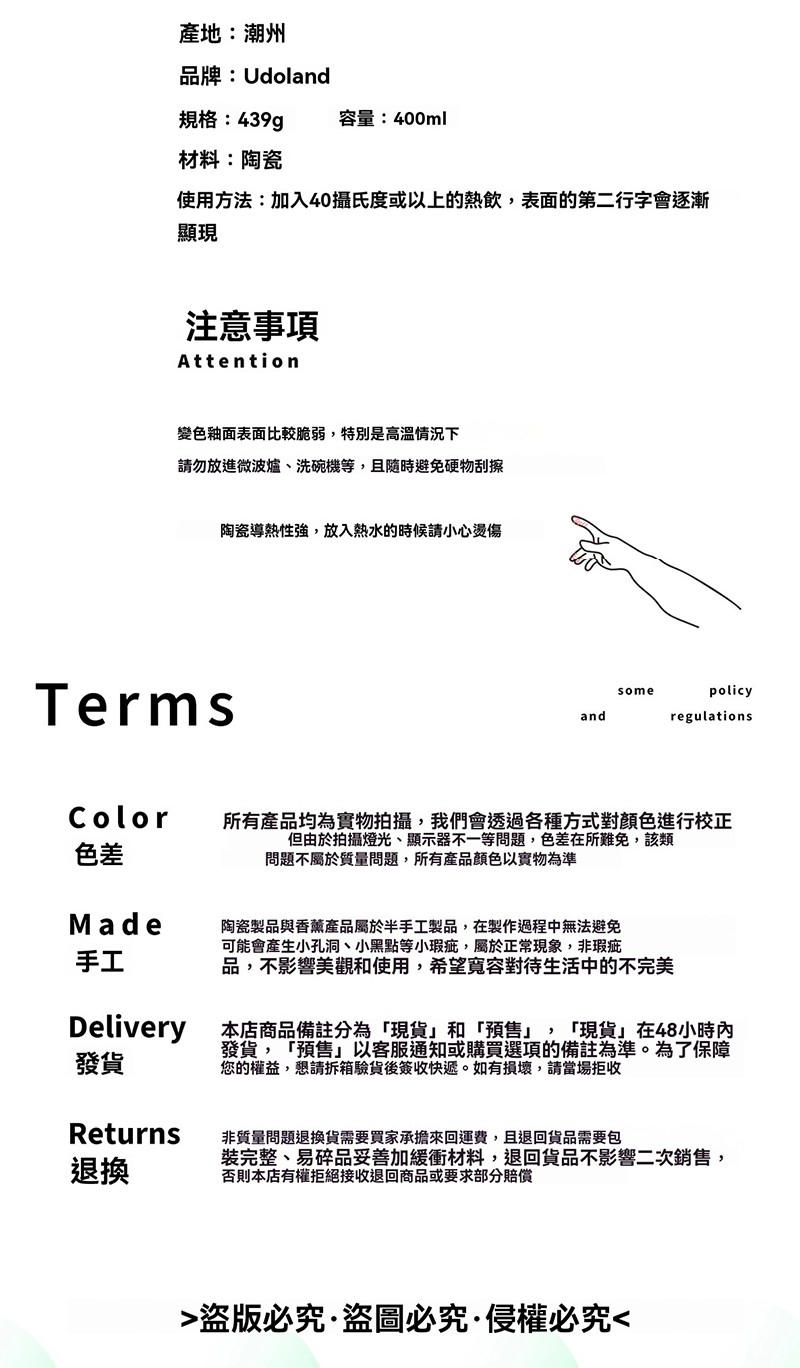 產地：潮州

品牌：Udoland

規格：439g　　容量：400ml

材料：陶瓷

使用方法：加入40攝氏度或以上的熱飲，表面的第二行字會逐漸顯現

注意事項
Attention

變色釉面表面比較脆弱，特別是高溫情況下
請勿放進微波爐、洗碗機等，且隨時避免硬物刮擦

陶瓷導熱性強，放入熱水的時候請小心燙傷

Terms

some policy and regulations

Color
色差

所有產品均為實物拍攝，我們會透過各種方式對顏色進行校正但由於拍攝燈光、顯示器不一等問題，色差在所難免，該類問題不屬於質量問題，所有產品顏色以實物為準

Made
手工

陶瓷製品與香薰產品屬於半手工製品，在製作過程中無法避免可能會產生小孔洞、小黑點等小瑕疵，屬於正常現象，非瑕疵品，不影響美觀和使用，希望寬容對待生活中的不完美

Delivery
發貨

本店商品備註分為「現貨」和「預售」，「現貨」在48小時內發貨，「預售」以客服通知或購買選項的備註為準。為了保障您的權益，懇請拆箱驗貨後簽收快遞。如有損壞，請當場拒收

Returns
退換

非質量問題退換貨需要買家承擔來回運費，且退回貨品需要包裝完整、易碎品妥善加緩衝材料，退回貨品不影響二次銷售，否則本店有權拒絕接收退回商品或要求部分賠償

>盜版必究·盜圖必究·侵權必究<